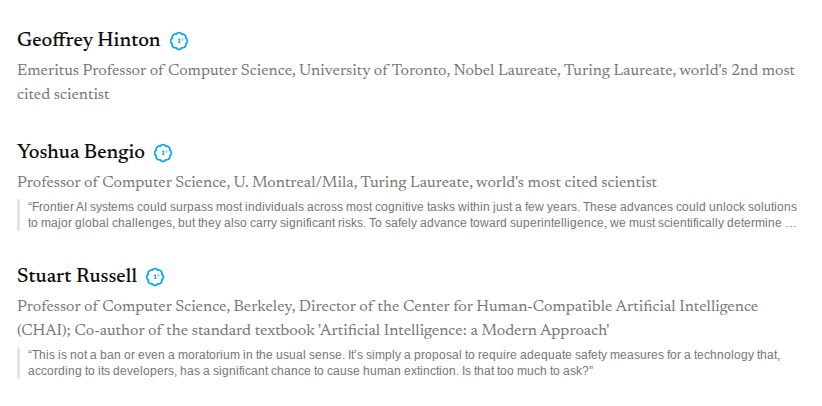 Geoffrey Hinton

Emeritus Professor of Computer Science, University of Toronto, Nobel Laureate, Turing Laureate, world's 2nd most cited scientist

Yoshua Bengio

Professor of Computer Science, U. Montreal/Mila, Turing Laureate, world's most cited scientist

“Frontier AI systems could surpass most individuals across most cognitive tasks within just a few years. These advances could unlock solutions to major global challenges, but they also carry significant risks. To safely advance toward superintelligence, we must scientifically determine …

Stuart Russell

Professor of Computer Science, Berkeley, Director of the Center for Human-Compatible Artificial Intelligence (CHAI); Co-author of the standard textbook 'Artificial Intelligence: a Modern Approach'

“This is not a ban or even a moratorium in the usual sense. It's simply a proposal to require adequate safety measures for a technology that, according to its developers, has a significant chance to cause human extinction. Is that too much to ask?”